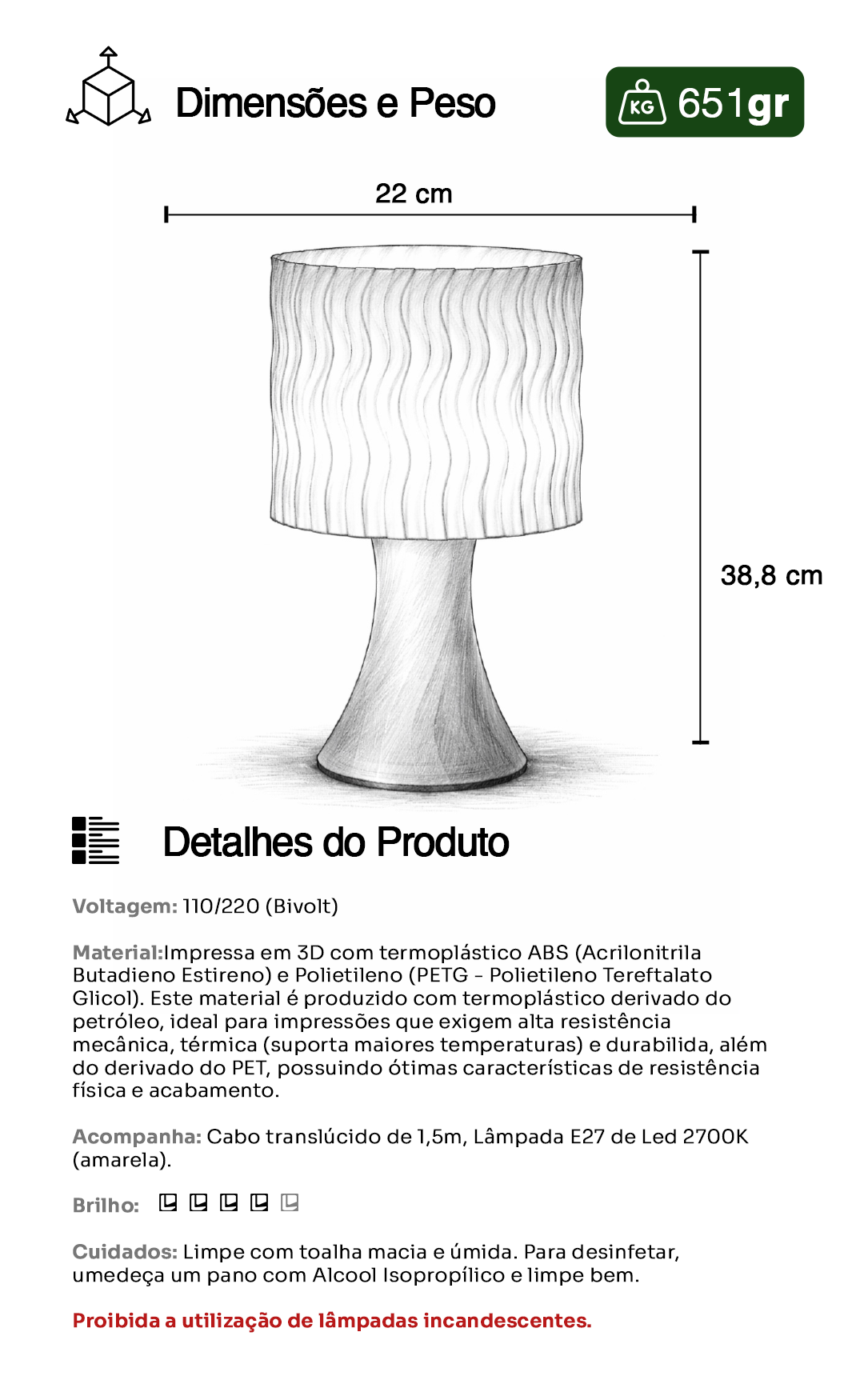 Dimensões e Peso

KG 651gr

22 cm

38,8 cm

Detalhes do Produto

Voltagem: 110/220 (Bivolt)

Material:Impressa em 3D com termoplástico ABS (Acrilonitrila Butadieno Estireno) e Polietileno (PETG - Polietileno Tereftalato Glicol). Este material é produzido com termoplástico derivado do petróleo, ideal para impressões que exigem alta resistência mecânica, térmica (suporta maiores temperaturas) e durabilida, além do derivado do PET, possuindo ótimas características de resistência física e acabamento.

Acompanha: Cabo translúcido de 1,5m, Lâmpada E27 de Led 2700K (amarela).

Brilho:

Cuidados: Limpe com toalha macia e úmida. Para desinfetar, umedeça um pano com Alcool Isopropílico e limpe bem.

Proibida a utilização de lâmpadas incandescentes.